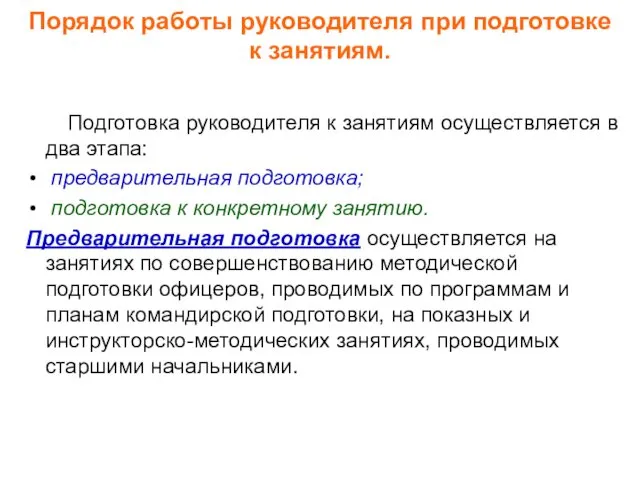 Порядок работы руководителя при подготовке к занятиям.

Подготовка руководителя к занятиям осуществляется в два этапа:

• предварительная подготовка;
• подготовка к конкретному занятию.

Предварительная подготовка осуществляется на занятиях по совершенствованию методической подготовки офицеров, проводимых по программам и планам командирской подготовки, на показных и инструкторско-методических занятиях, проводимых старшими начальниками.